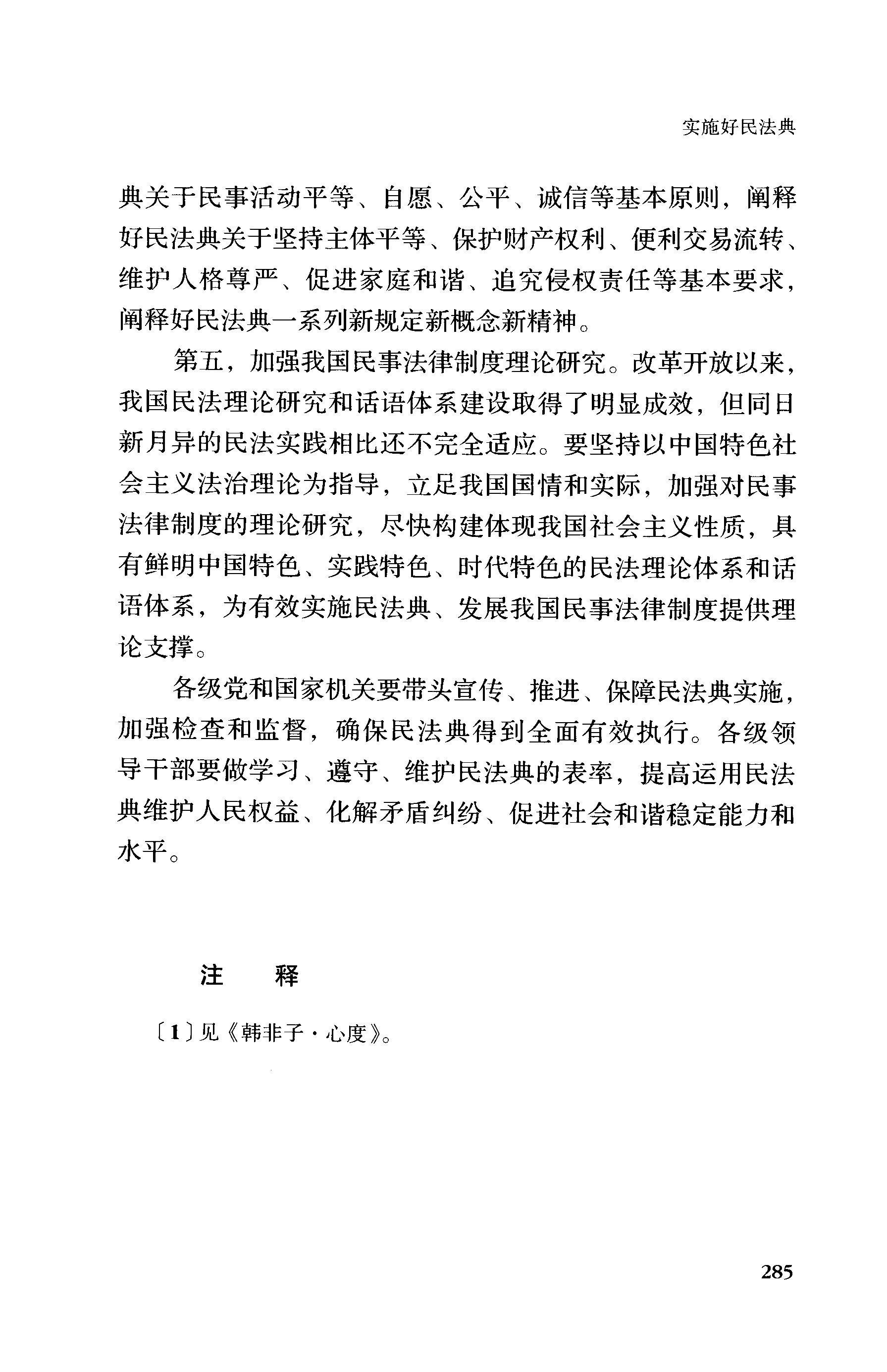 实施好民法典

典关于民事活动平等、自愿、公平、诚信等基本原则，阐释好民法典关于坚持主体平等、保护财产权利、便利交易流转、维护人格尊严、促进家庭和谐、追究侵权责任等基本要求，阐释好民法典一系列新规定新概念新精神。

第五，加强我国民事法律制度理论研究。改革开放以来，我国民法理论研究和话语体系建设取得了明显成效，但同日新月异的民法实践相比还不完全适应。要坚持以中国特色社会主义法治理论为指导，立足我国国情和实际，加强对民事法律制度的理论研究，尽快构建体现我国社会主义性质，具有鲜明中国特色、实践特色、时代特色的民法理论体系和话语体系，为有效实施民法典、发展我国民事法律制度提供理论支撑。

各级党和国家机关要带头宣传、推进、保障民法典实施，加强检查和监督，确保民法典得到全面有效执行。各级领导干部要做学习、遵守、维护民法典的表率，提高运用民法典维护人民权益、化解矛盾纠纷、促进社会和谐稳定能力和水平。

注　释

〔1〕见《韩非子·心度》。

285